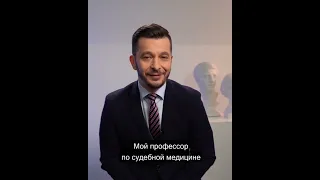 Мой профессор
по судебной медицине